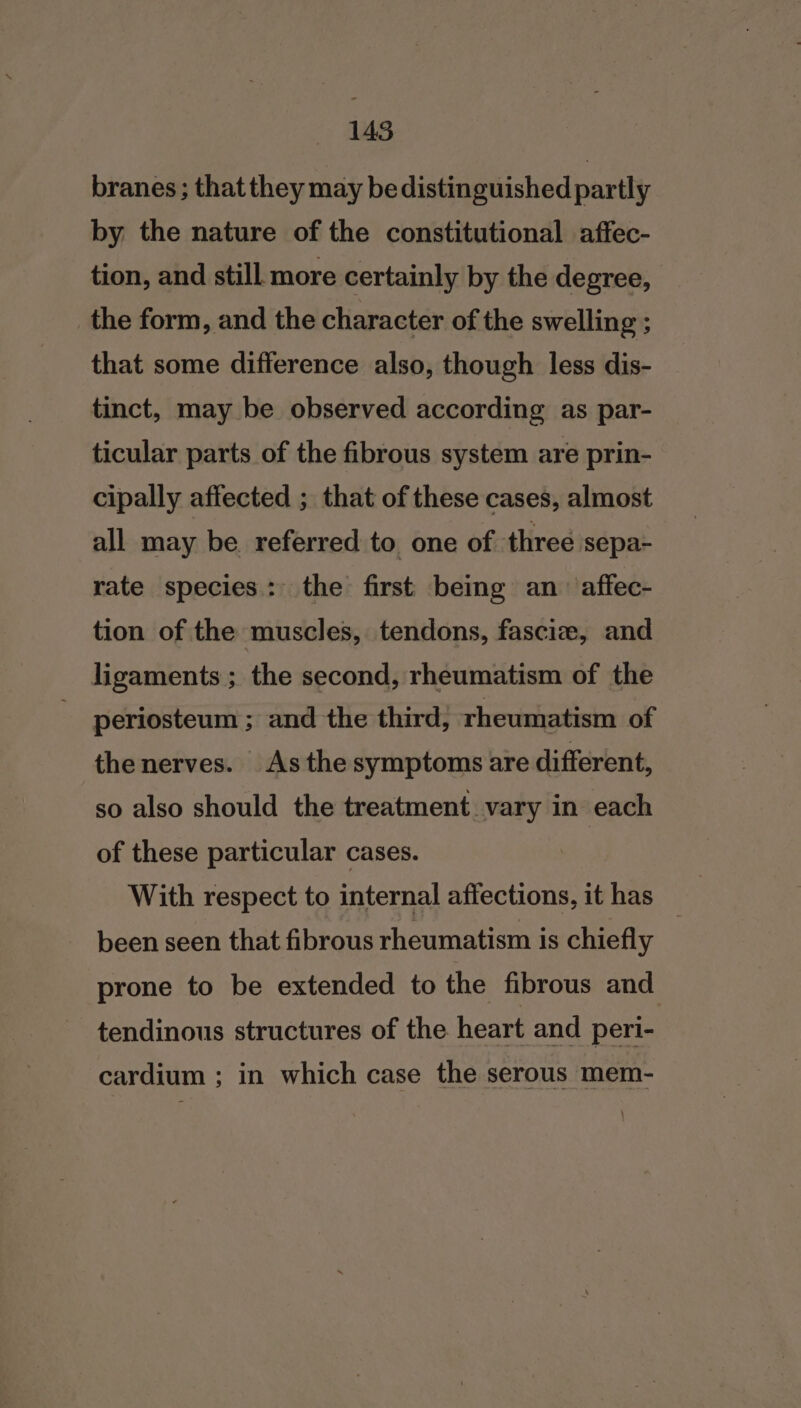 143

branes; that they may be distinguished partly by the nature of the constitutional affection, and still more certainly by the degree, the form, and the character of the swelling; that some difference also, though less distinct, may be observed according as particular parts of the fibrous system are principally affected; that of these cases, almost all may be referred to one of three separate species: the first being an affection of the muscles, tendons, fasciæ, and ligaments; the second, rheumatism of the periosteum; and the third, rheumatism of the nerves. As the symptoms are different, so also should the treatment vary in each of these particular cases.

With respect to internal affections, it has been seen that fibrous rheumatism is chiefly prone to be extended to the fibrous and tendinous structures of the heart and pericardium; in which case the serous mem-